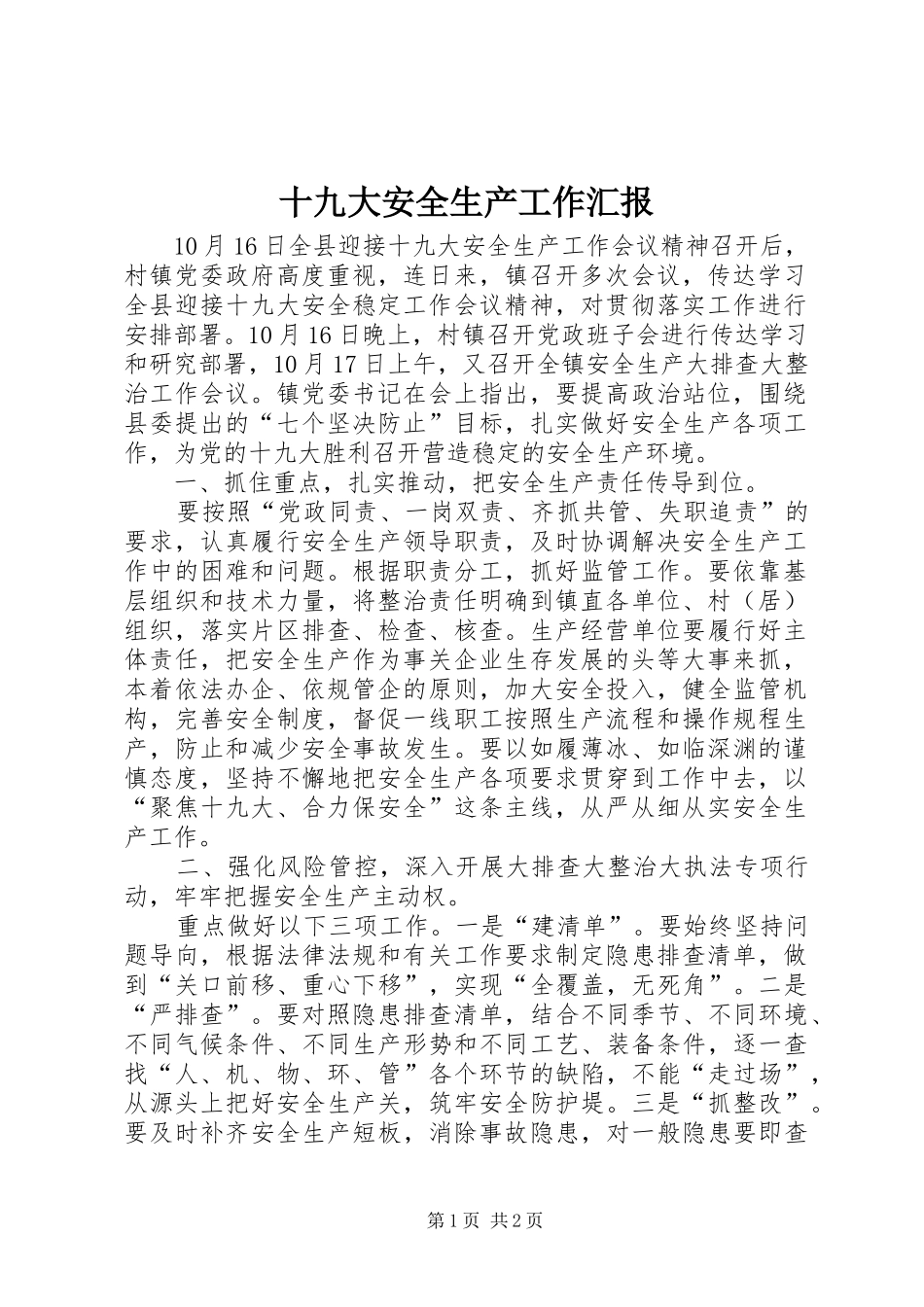 十九大安全生产工作汇报

10月16日全县迎接十九大安全生产工作会议精神召开后，村镇党委政府高度重视，连日来，镇召开多次会议，传达学习全县迎接十九大安全稳定工作会议精神，对贯彻落实工作进行安排部署。10月16日晚上，村镇召开党政班子会进行传达学习和研究部署，10月17日上午，又召开全镇安全生产大排查大整治工作会议。镇党委书记在会上指出，要提高政治站位，围绕县委提出的“七个坚决防止”目标，扎实做好安全生产各项工作，为党的十九大胜利召开营造稳定的安全生产环境。

一、抓住重点，扎实推动，把安全生产责任传导到位。

要按照“党政同责、一岗双责、齐抓共管、失职追责”的要求，认真履行安全生产领导职责，及时协调解决安全生产工作中的困难和问题。根据职责分工，抓好监管工作。要依靠基层组织和技术力量，将整治责任明确到镇直各单位、村（居）组织，落实片区排查、检查、核查。生产经营单位要履行好主体责任，把安全生产作为事关企业生存发展的头等大事来抓，本着依法办企、依规管企的原则，加大安全投入，健全监管机构，完善安全制度，督促一线职工按照生产流程和操作规程生产，防止和减少安全事故发生。要以如履薄冰、如临深渊的谨慎态度，坚持不懈地把安全生产各项要求贯穿到工作中去，以“聚焦十九大、合力保安全”这条主线，从严从细从实安全生产工作。

二、强化风险管控，深入开展大排查大整治大执法专项行动，牢牢把握安全生产主动权。

重点做好以下三项工作。一是“建清单”。要始终坚持问题导向，根据法律法规和有关工作要求制定隐患排查清单，做到“关口前移、重心下移”，实现“全覆盖，无死角”。二是“严排查”。要对照隐患排查清单，结合不同季节、不同环境、不同气候条件、不同生产形势和不同工艺、装备条件，逐一查找“人、机、物、环、管”各个环节的缺陷，不能“走过场”，从源头上把好安全生产关，筑牢安全防护堤。三是“抓整改”。要及时补齐安全生产短板，消除事故隐患，对一般隐患要即查

第1页 共2页